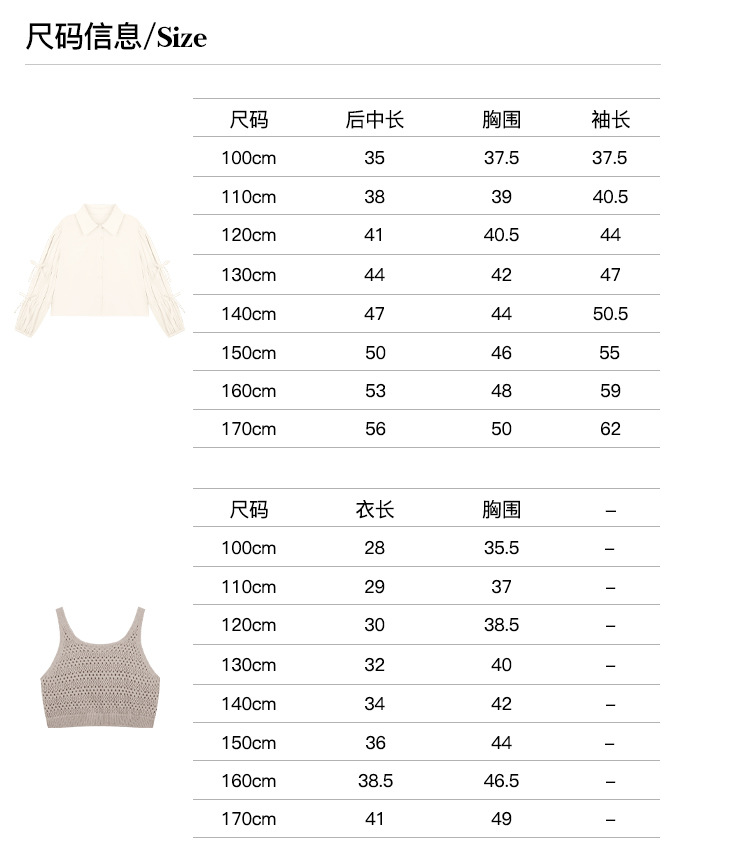 尺码信息/Size

| 尺码 | 后中长 | 胸围 | 袖长 |
|---|---|---|---|
| 100cm | 35 | 37.5 | 37.5 |
| 110cm | 38 | 39 | 40.5 |
| 120cm | 41 | 40.5 | 44 |
| 130cm | 44 | 42 | 47 |
| 140cm | 47 | 44 | 50.5 |
| 150cm | 50 | 46 | 55 |
| 160cm | 53 | 48 | 59 |
| 170cm | 56 | 50 | 62 |

| 尺码 | 衣长 | 胸围 | – |
|---|---|---|---|
| 100cm | 28 | 35.5 | – |
| 110cm | 29 | 37 | – |
| 120cm | 30 | 38.5 | – |
| 130cm | 32 | 40 | – |
| 140cm | 34 | 42 | – |
| 150cm | 36 | 44 | – |
| 160cm | 38.5 | 46.5 | – |
| 170cm | 41 | 49 | – |